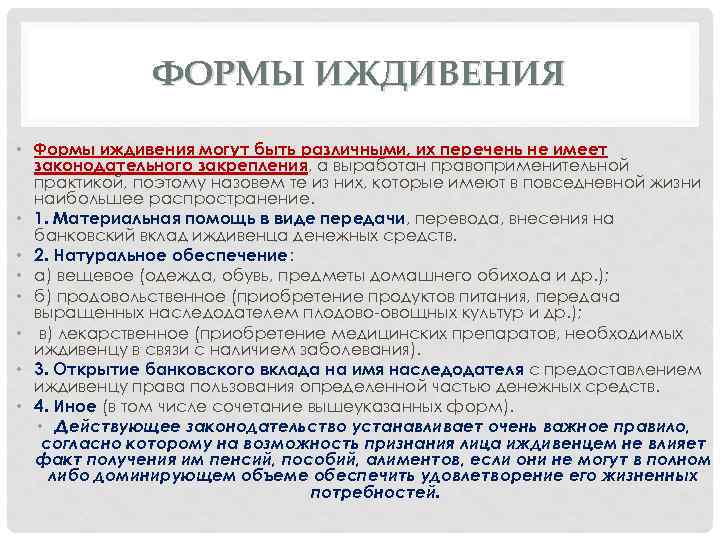 ФОРМЫ ИЖДИВЕНИЯ

• Формы иждивения могут быть различными, их перечень не имеет законодательного закрепления, а выработан правоприменительной практикой, поэтому назовем те из них, которые имеют в повседневной жизни наибольшее распространение.

• 1. Материальная помощь в виде передачи, перевода, внесения на банковский вклад иждивенца денежных средств.

• 2. Натуральное обеспечение:

• а) вещевое (одежда, обувь, предметы домашнего обихода и др.);

• б) продовольственное (приобретение продуктов питания, передача выращенных наследодателем плодово-овощных культур и др.);

• в) лекарственное (приобретение медицинских препаратов, необходимых иждивенцу в связи с наличием заболевания).

• 3. Открытие банковского вклада на имя наследодателя с предоставлением иждивенцу права пользования определенной частью денежных средств.

• 4. Иное (в том числе сочетание вышеуказанных форм).

• Действующее законодательство устанавливает очень важное правило, согласно которому на возможность признания лица иждивенцем не влияет факт получения им пенсий, пособий, алиментов, если они не могут в полном либо доминирующем объеме обеспечить удовлетворение его жизненных потребностей.